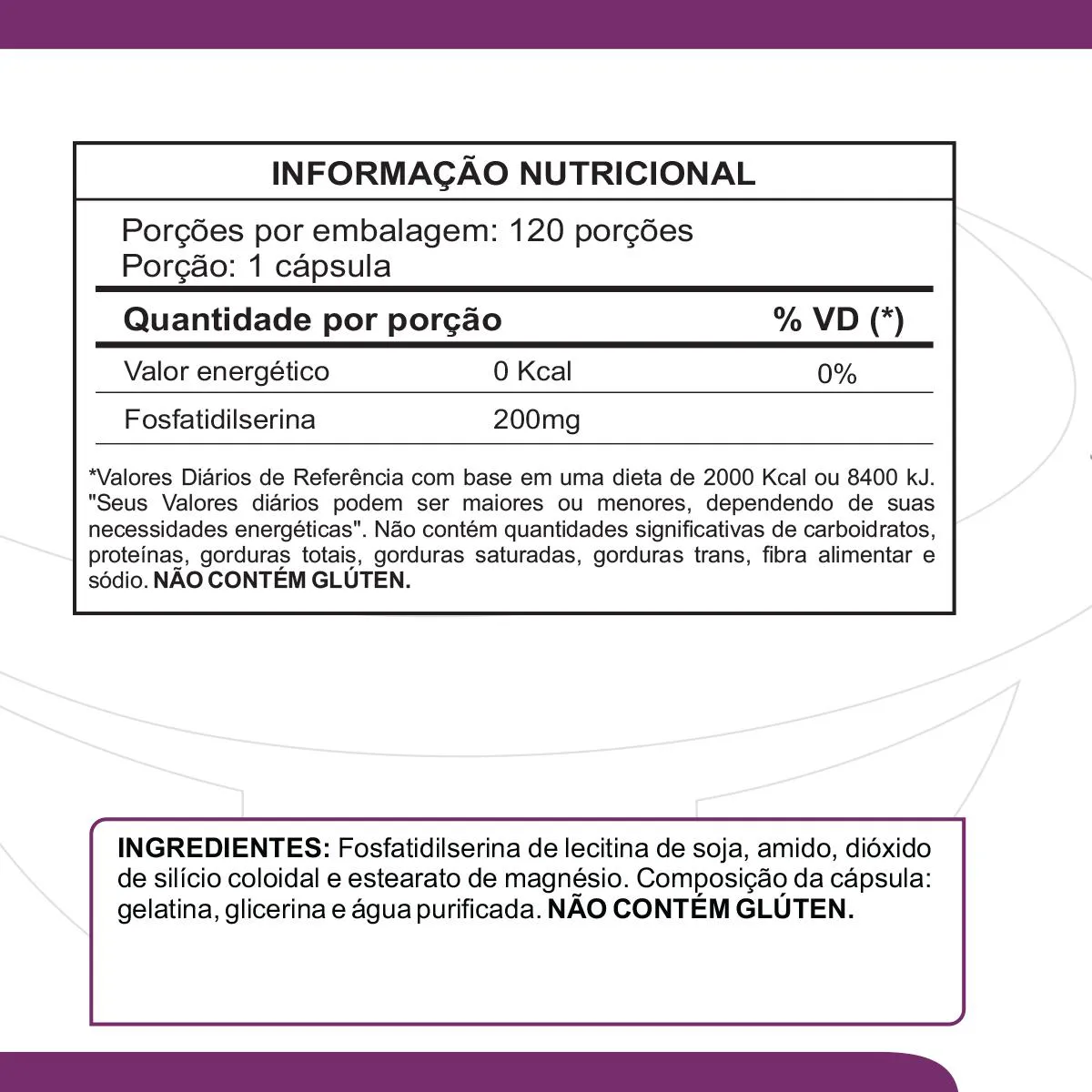 INFORMAÇÃO NUTRICIONAL

Porções por embalagem: 120 porções
Porção: 1 cápsula

| Quantidade por porção | | % VD (*) |
|---|---|---|
| Valor energético | 0 Kcal | 0% |
| Fosfatidilserina | 200mg | |

*Valores Diários de Referência com base em uma dieta de 2000 Kcal ou 8400 kJ. "Seus Valores diários podem ser maiores ou menores, dependendo de suas necessidades energéticas". Não contém quantidades significativas de carboidratos, proteínas, gorduras totais, gorduras saturadas, gorduras trans, fibra alimentar e sódio. NÃO CONTÉM GLÚTEN.

INGREDIENTES: Fosfatidilserina de lecitina de soja, amido, dióxido de silício coloidal e estearato de magnésio. Composição da cápsula: gelatina, glicerina e água purificada. NÃO CONTÉM GLÚTEN.